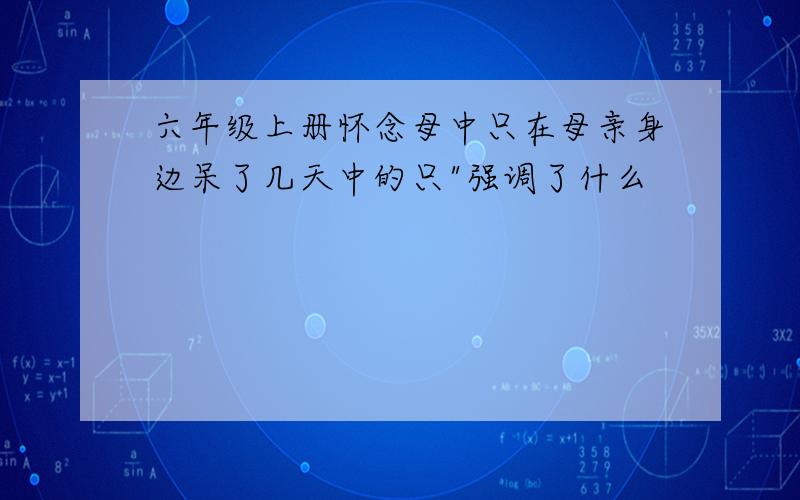 六年级上册怀念母中只在母亲身边呆了几天中的只"强调了什么